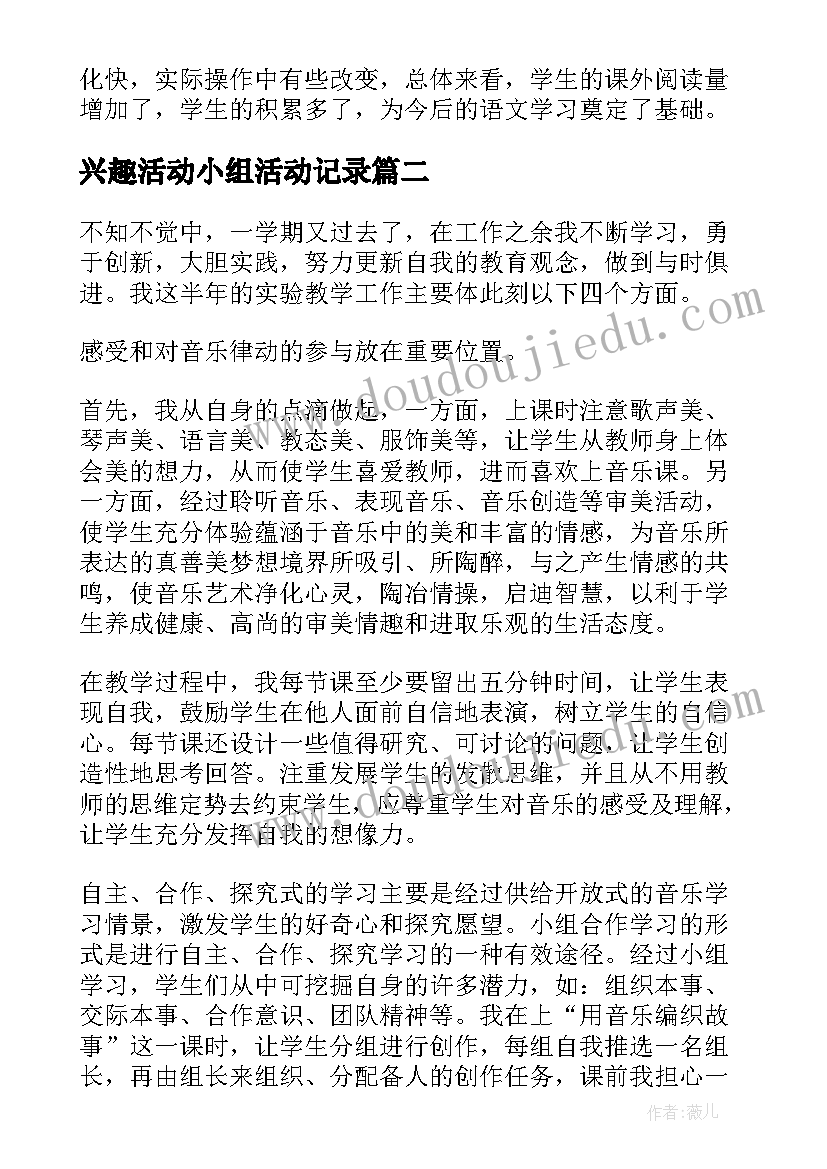 化快，实际操作中有些改变，总体来看，学生的课外阅读量增加了，学生的积累多了，为今后的语文学习奠定了基础。

兴趣活动小组活动记录篇二

不知不觉中，一学期又过去了，在工作之余我不断学习，勇于创新，大胆实践，努力更新自我的教育观念，做到与时俱进。我这半年的实验教学工作主要体此刻以下四个方面。

感受和对音乐律动的参与放在重要位置。

首先，我从自身的点滴做起，一方面，上课时注意歌声美、琴声美、语言美、教态美、服饰美等，让学生从教师身上体会美的想力，从而使学生喜爱教师，进而喜欢上音乐课。另一方面，经过聆听音乐、表现音乐、音乐创造等审美活动，使学生充分体验蕴涵于音乐中的美和丰富的情感，为音乐所表达的真善美梦想境界所吸引、所陶醉，与之产生情感的共鸣，使音乐艺术净化心灵，陶冶情操，启迪智慧，以利于学生养成健康、高尚的审美情趣和进取乐观的生活态度。

在教学过程中，我每节课至少要留出五分钟时间，让学生表现自我，鼓励学生在他人面前自信地表演，树立学生的自信心。每节课还设计一些值得研究、可讨论的问题，让学生创造性地思考回答。注重发展学生的发散思维，并且从不用教师的思维定势去约束学生，应尊重学生对音乐的感受及理解，让学生充分发挥自我的想像力。

自主、合作、探究式的学习主要是经过供给开放式的音乐学习情景，激发学生的好奇心和探究愿望。小组合作学习的形式是进行自主、合作、探究学习的一种有效途径。经过小组学习，学生们从中可挖掘自身的许多潜力，如：组织本事、交际本事、合作意识、团队精神等。我在上“用音乐编织故事”这一课时，让学生分组进行创作，每组自我推选一名组长，再由组长来组织、分配备人的创作任务，课前我担心一

www.doudoujiedu.com

作者：薇儿